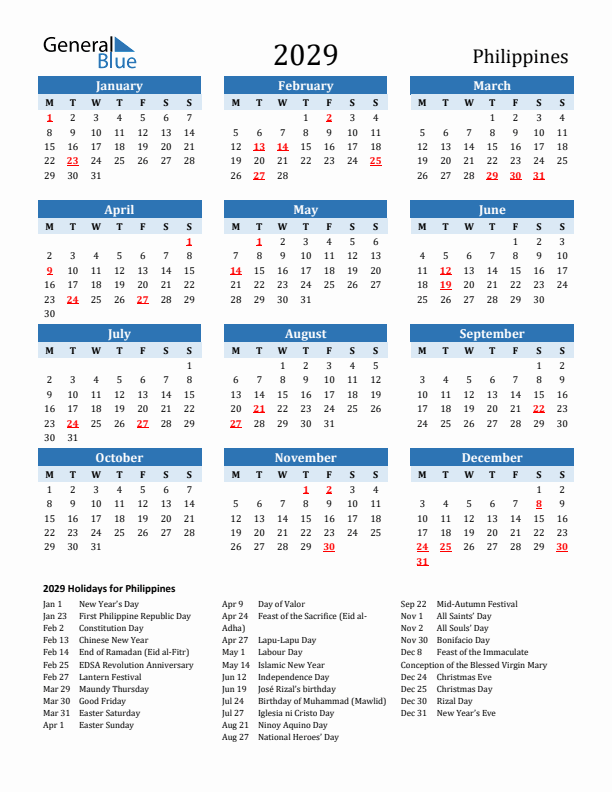 General Blue

2029

Philippines

January

| M | T | W | T | F | S | S |
|---|---|---|---|---|---|---|
| 1 | 2 | 3 | 4 | 5 | 6 | 7 |
| 8 | 9 | 10 | 11 | 12 | 13 | 14 |
| 15 | 16 | 17 | 18 | 19 | 20 | 21 |
| 22 | 23 | 24 | 25 | 26 | 27 | 28 |
| 29 | 30 | 31 | | | | |

February

| M | T | W | T | F | S | S |
|---|---|---|---|---|---|---|
| | | | 1 | 2 | 3 | 4 |
| 5 | 6 | 7 | 8 | 9 | 10 | 11 |
| 12 | 13 | 14 | 15 | 16 | 17 | 18 |
| 19 | 20 | 21 | 22 | 23 | 24 | 25 |
| 26 | 27 | 28 | | | | |

March

| M | T | W | T | F | S | S |
|---|---|---|---|---|---|---|
| | | | 1 | 2 | 3 | 4 |
| 5 | 6 | 7 | 8 | 9 | 10 | 11 |
| 12 | 13 | 14 | 15 | 16 | 17 | 18 |
| 19 | 20 | 21 | 22 | 23 | 24 | 25 |
| 26 | 27 | 28 | 29 | 30 | 31 | |

April

| M | T | W | T | F | S | S |
|---|---|---|---|---|---|---|
| | | | | | | 1 |
| 2 | 3 | 4 | 5 | 6 | 7 | 8 |
| 9 | 10 | 11 | 12 | 13 | 14 | 15 |
| 16 | 17 | 18 | 19 | 20 | 21 | 22 |
| 23 | 24 | 25 | 26 | 27 | 28 | 29 |
| 30 | | | | | | |

May

| M | T | W | T | F | S | S |
|---|---|---|---|---|---|---|
| | 1 | 2 | 3 | 4 | 5 | 6 |
| 7 | 8 | 9 | 10 | 11 | 12 | 13 |
| 14 | 15 | 16 | 17 | 18 | 19 | 20 |
| 21 | 22 | 23 | 24 | 25 | 26 | 27 |
| 28 | 29 | 30 | 31 | | | |

June

| M | T | W | T | F | S | S |
|---|---|---|---|---|---|---|
| | | | | 1 | 2 | 3 |
| 4 | 5 | 6 | 7 | 8 | 9 | 10 |
| 11 | 12 | 13 | 14 | 15 | 16 | 17 |
| 18 | 19 | 20 | 21 | 22 | 23 | 24 |
| 25 | 26 | 27 | 28 | 29 | 30 | |

July

| M | T | W | T | F | S | S |
|---|---|---|---|---|---|---|
| | | | | | | 1 |
| 2 | 3 | 4 | 5 | 6 | 7 | 8 |
| 9 | 10 | 11 | 12 | 13 | 14 | 15 |
| 16 | 17 | 18 | 19 | 20 | 21 | 22 |
| 23 | 24 | 25 | 26 | 27 | 28 | 29 |
| 30 | 31 | | | | | |

August

| M | T | W | T | F | S | S |
|---|---|---|---|---|---|---|
| | | 1 | 2 | 3 | 4 | 5 |
| 6 | 7 | 8 | 9 | 10 | 11 | 12 |
| 13 | 14 | 15 | 16 | 17 | 18 | 19 |
| 20 | 21 | 22 | 23 | 24 | 25 | 26 |
| 27 | 28 | 29 | 30 | 31 | | |

September

| M | T | W | T | F | S | S |
|---|---|---|---|---|---|---|
| | | | | | 1 | 2 |
| 3 | 4 | 5 | 6 | 7 | 8 | 9 |
| 10 | 11 | 12 | 13 | 14 | 15 | 16 |
| 17 | 18 | 19 | 20 | 21 | 22 | 23 |
| 24 | 25 | 26 | 27 | 28 | 29 | 30 |

October

| M | T | W | T | F | S | S |
|---|---|---|---|---|---|---|
| 1 | 2 | 3 | 4 | 5 | 6 | 7 |
| 8 | 9 | 10 | 11 | 12 | 13 | 14 |
| 15 | 16 | 17 | 18 | 19 | 20 | 21 |
| 22 | 23 | 24 | 25 | 26 | 27 | 28 |
| 29 | 30 | 31 | | | | |

November

| M | T | W | T | F | S | S |
|---|---|---|---|---|---|---|
| | | | 1 | 2 | 3 | 4 |
| 5 | 6 | 7 | 8 | 9 | 10 | 11 |
| 12 | 13 | 14 | 15 | 16 | 17 | 18 |
| 19 | 20 | 21 | 22 | 23 | 24 | 25 |
| 26 | 27 | 28 | 29 | 30 | | |

December

| M | T | W | T | F | S | S |
|---|---|---|---|---|---|---|
| | | | | | 1 | 2 |
| 3 | 4 | 5 | 6 | 7 | 8 | 9 |
| 10 | 11 | 12 | 13 | 14 | 15 | 16 |
| 17 | 18 | 19 | 20 | 21 | 22 | 23 |
| 24 | 25 | 26 | 27 | 28 | 29 | 30 |
| 31 | | | | | | |

2029 Holidays for Philippines

Jan 1 New Year's Day
Jan 23 First Philippine Republic Day
Feb 2 Constitution Day
Feb 13 Chinese New Year
Feb 14 End of Ramadan (Eid al-Fitr)
Feb 25 EDSA Revolution Anniversary
Feb 27 Lantern Festival
Mar 29 Maundy Thursday
Mar 30 Good Friday
Mar 31 Easter Saturday
Apr 1 Easter Sunday

Apr 9 Day of Valor
Apr 24 Feast of the Sacrifice (Eid al-Adha)
Apr 27 Lapu-Lapu Day
May 1 Labour Day
May 14 Islamic New Year
Jun 12 Independence Day
Jun 19 José Rizal's birthday
Jul 24 Birthday of Muhammad (Mawlid)
Jul 27 Iglesia ni Cristo Day
Aug 21 Ninoy Aquino Day
Aug 27 National Heroes' Day

Sep 22 Mid-Autumn Festival
Nov 1 All Saints' Day
Nov 2 All Souls' Day
Nov 30 Bonifacio Day
Dec 8 Feast of the Immaculate Conception of the Blessed Virgin Mary
Dec 24 Christmas Eve
Dec 25 Christmas Day
Dec 30 Rizal Day
Dec 31 New Year's Eve